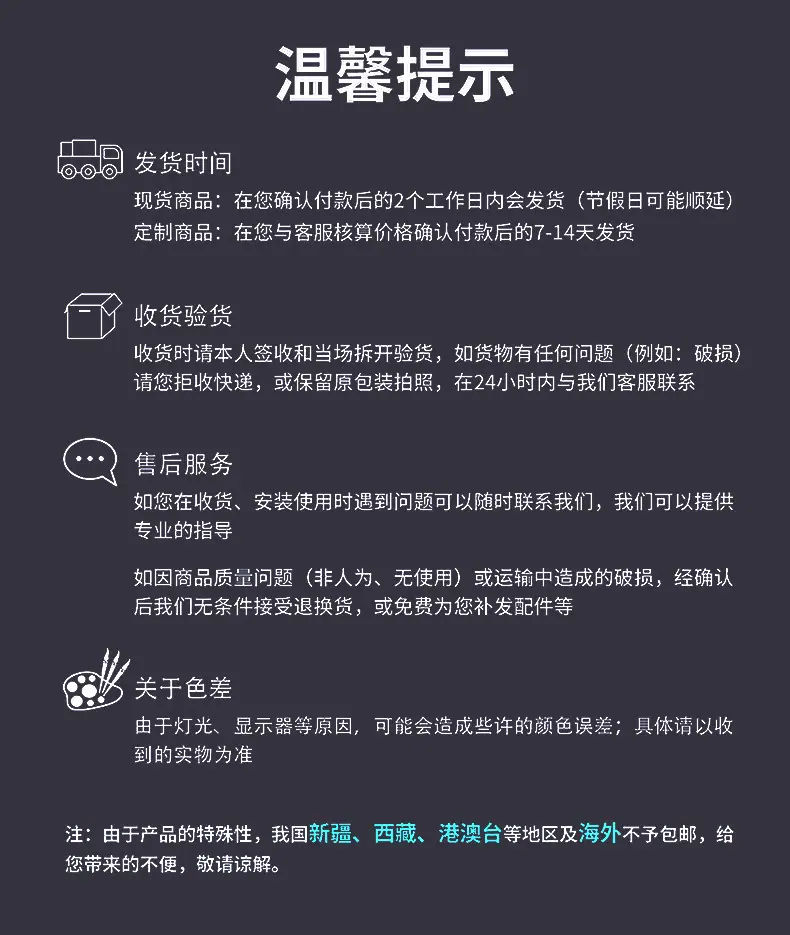 温馨提示

发货时间
现货商品：在您确认付款后的2个工作日内会发货（节假日可能顺延）
定制商品：在您与客服核算价格确认付款后的7-14天发货

收货验货
收货时请本人签收和当场拆开验货，如货物有任何问题（例如：破损）请您拒收快递，或保留原包装拍照，在24小时内与我们客服联系

售后服务
如您在收货、安装使用时遇到问题可以随时联系我们，我们可以提供专业的指导

如因商品质量问题（非人为、无使用）或运输中造成的破损，经确认后我们无条件接受退换货，或免费为您补发配件等

关于色差
由于灯光、显示器等原因，可能会造成些许的颜色误差；具体请以收到的实物为准

注：由于产品的特殊性，我国新疆、西藏、港澳台等地区及海外不予包邮，给您带来的不便，敬请谅解。